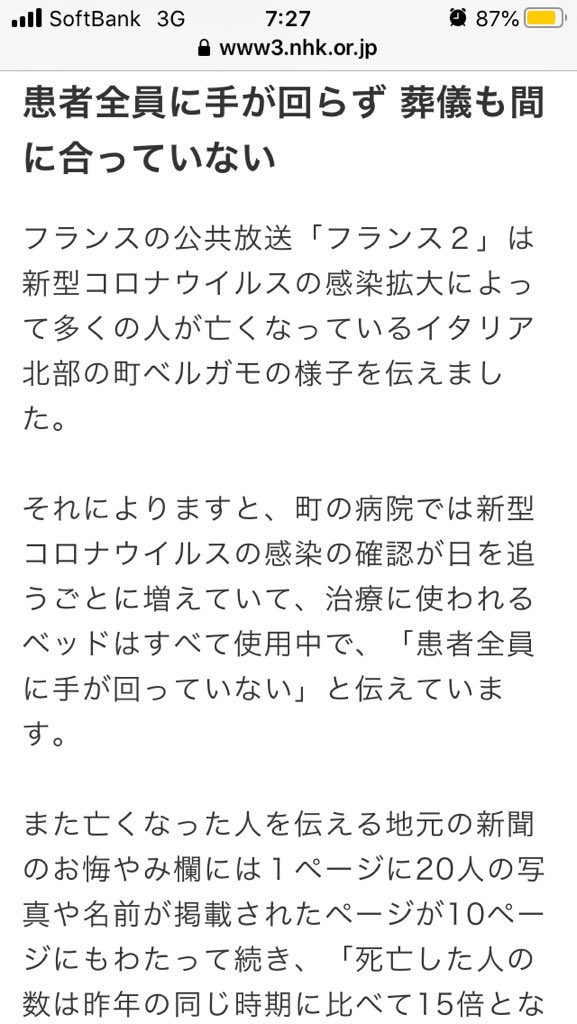 SoftBank 3G 7:27 87%
www3.nhk.or.jp

患者全員に手が回らず 葬儀も間に合っていない

フランスの公共放送「フランス２」は新型コロナウイルスの感染拡大によって多くの人が亡くなっているイタリア北部の町ベルガモの様子を伝えました。

それによりますと、町の病院では新型コロナウイルスの感染の確認が日を追うごとに増えていて、治療に使われるベッドはすべて使用中で、「患者全員に手が回っていない」と伝えています。

また亡くなった人を伝える地元の新聞のお悔やみ欄には１ページに20人の写真や名前が掲載されたページが10ページにもわたって続き、「死亡した人の数は昨年の同じ時期に比べて15倍とな